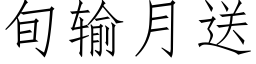 旬输月送